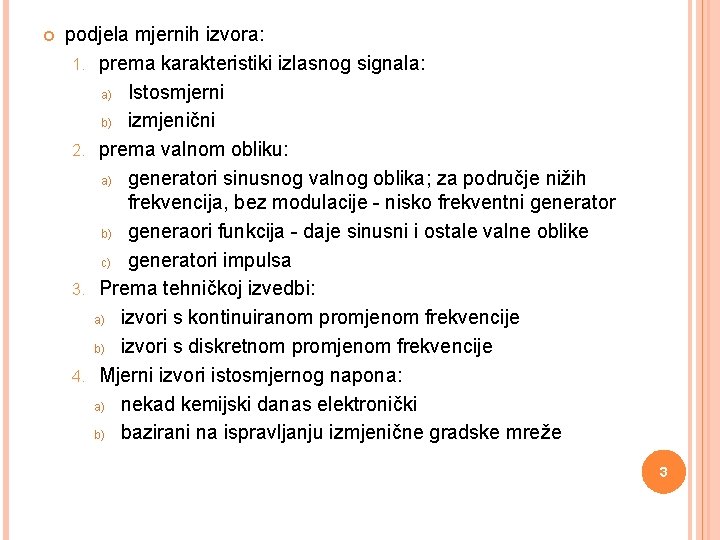 podjela mjernih izvora:

1. prema karakteristiki izlasnog signala:
   a) Istosmjerni
   b) izmjenični
2. prema valnom obliku:
   a) generatori sinusnog valnog oblika; za područje nižih frekvencija, bez modulacije - nisko frekventni generator
   b) generaori funkcija - daje sinusni i ostale valne oblike
   c) generatori impulsa
3. Prema tehničkoj izvedbi:
   a) izvori s kontinuiranom promjenom frekvencije
   b) izvori s diskretnom promjenom frekvencije
4. Mjerni izvori istosmjernog napona:
   a) nekad kemijski danas elektronički
   b) bazirani na ispravljanju izmjenične gradske mreže

3